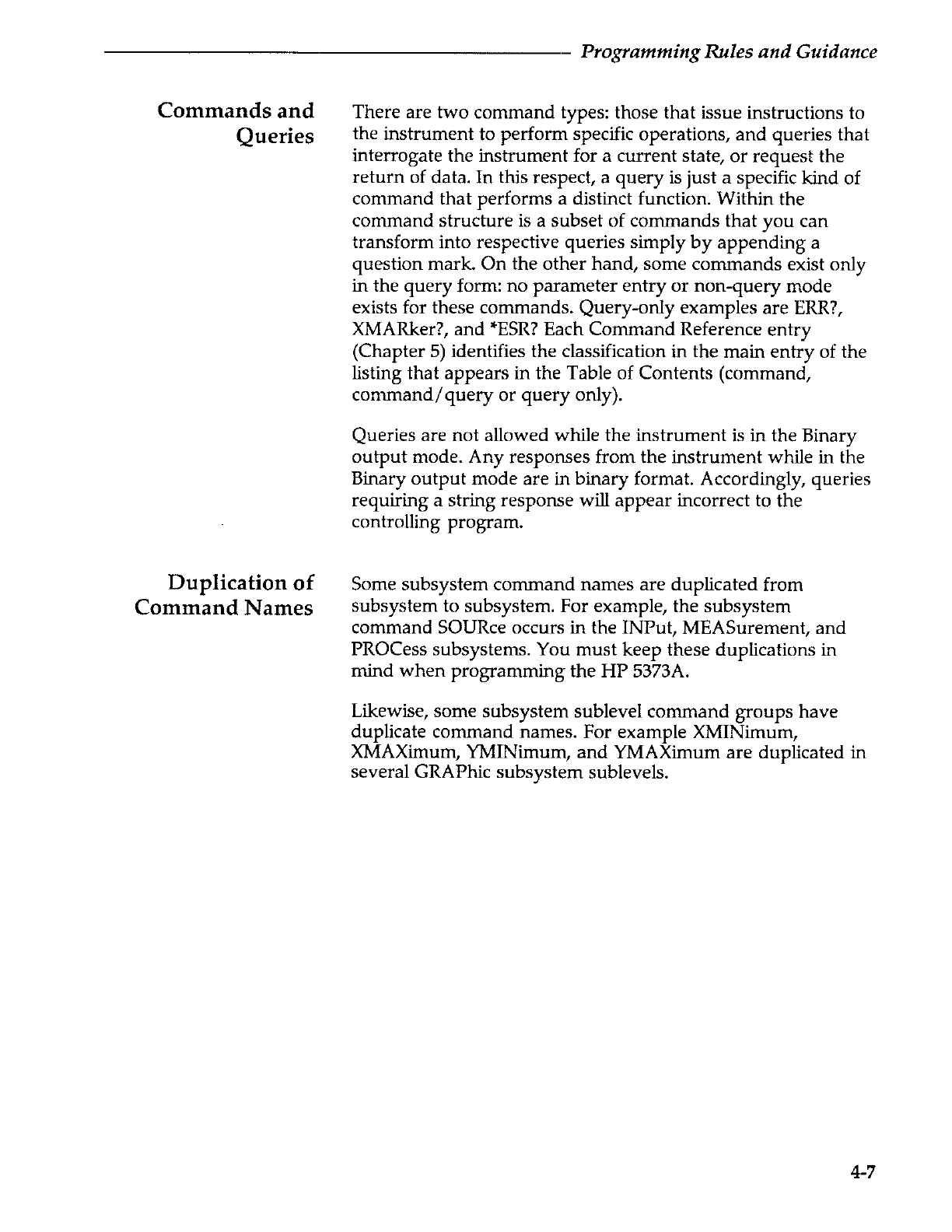 Programming Rules and Guidance

Commands and Queries

There are two command types: those that issue instructions to the instrument to perform specific operations, and queries that interrogate the instrument for a current state, or request the return of data. In this respect, a query is just a specific kind of command that performs a distinct function. Within the command structure is a subset of commands that you can transform into respective queries simply by appending a question mark. On the other hand, some commands exist only in the query form: no parameter entry or non-query mode exists for these commands. Query-only examples are ERR?, XMARker?, and *ESR? Each Command Reference entry (Chapter 5) identifies the classification in the main entry of the listing that appears in the Table of Contents (command, command/query or query only).

Queries are not allowed while the instrument is in the Binary output mode. Any responses from the instrument while in the Binary output mode are in binary format. Accordingly, queries requiring a string response will appear incorrect to the controlling program.

Duplication of Command Names

Some subsystem command names are duplicated from subsystem to subsystem. For example, the subsystem command SOURce occurs in the INPut, MEASurement, and PROCess subsystems. You must keep these duplications in mind when programming the HP 5373A.

Likewise, some subsystem sublevel command groups have duplicate command names. For example XMINimum, XMAXimum, YMINimum, and YMAXimum are duplicated in several GRAPhic subsystem sublevels.

4-7